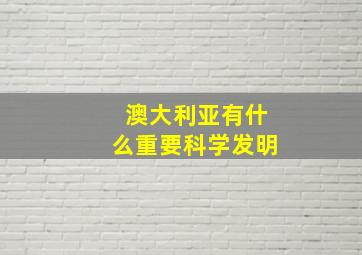 澳大利亚有什么重要科学发明